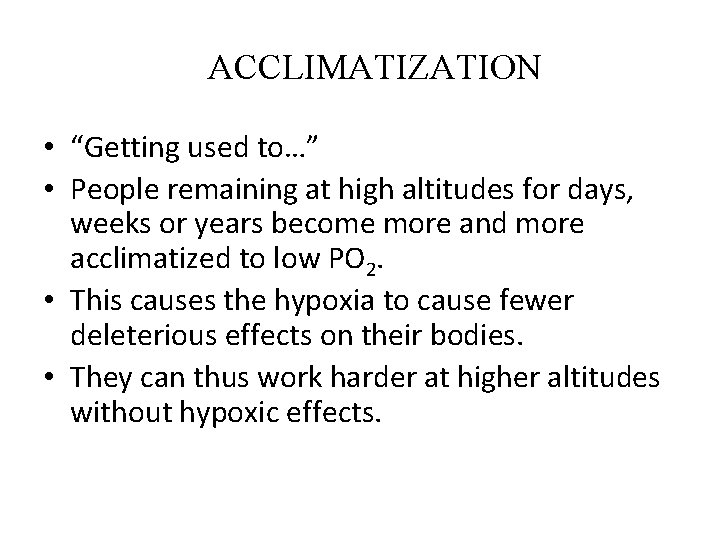 ACCLIMATIZATION

• “Getting used to…”
• People remaining at high altitudes for days, weeks or years become more and more acclimatized to low $PO_2$.
• This causes the hypoxia to cause fewer deleterious effects on their bodies.
• They can thus work harder at higher altitudes without hypoxic effects.